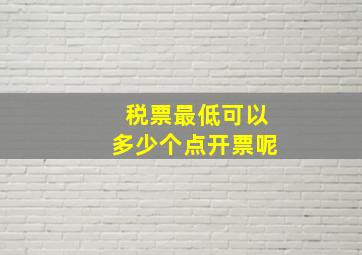 税票最低可以
多少个点开票呢